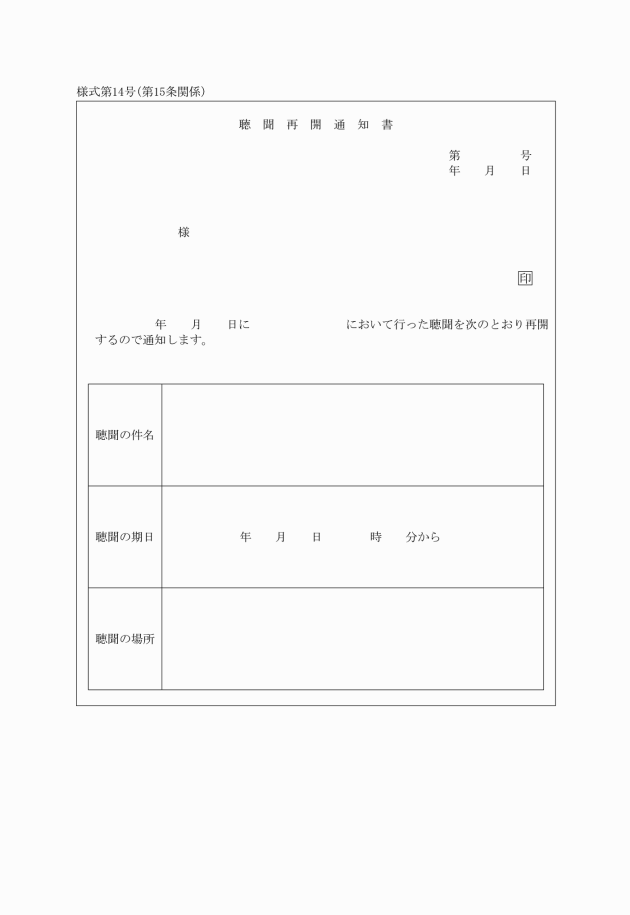 様式第14号(第15条関係)

聴 聞 再 開 通 知 書

第　　号
年　月　日

様

印

年　月　日に　　　　において行った聴聞を次のとおり再開するので通知します。

| 聴聞の件名 | |
|---|---|
| 聴聞の期日 | 年　月　日　　時　分から |
| 聴聞の場所 | |